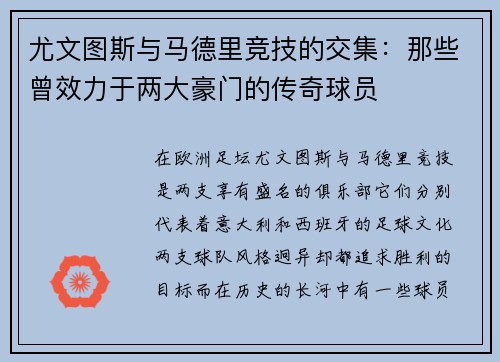 尤文图斯与马德里竞技的交集：那些曾效力于两大豪门的传奇球员

在欧洲足坛尤文图斯与马德里竞技是两支享有盛名的俱乐部它们分别代表着意大利和西班牙的足球文化两支球队风格迥异却都追求胜利的目标而在历史的长河中有一些球员